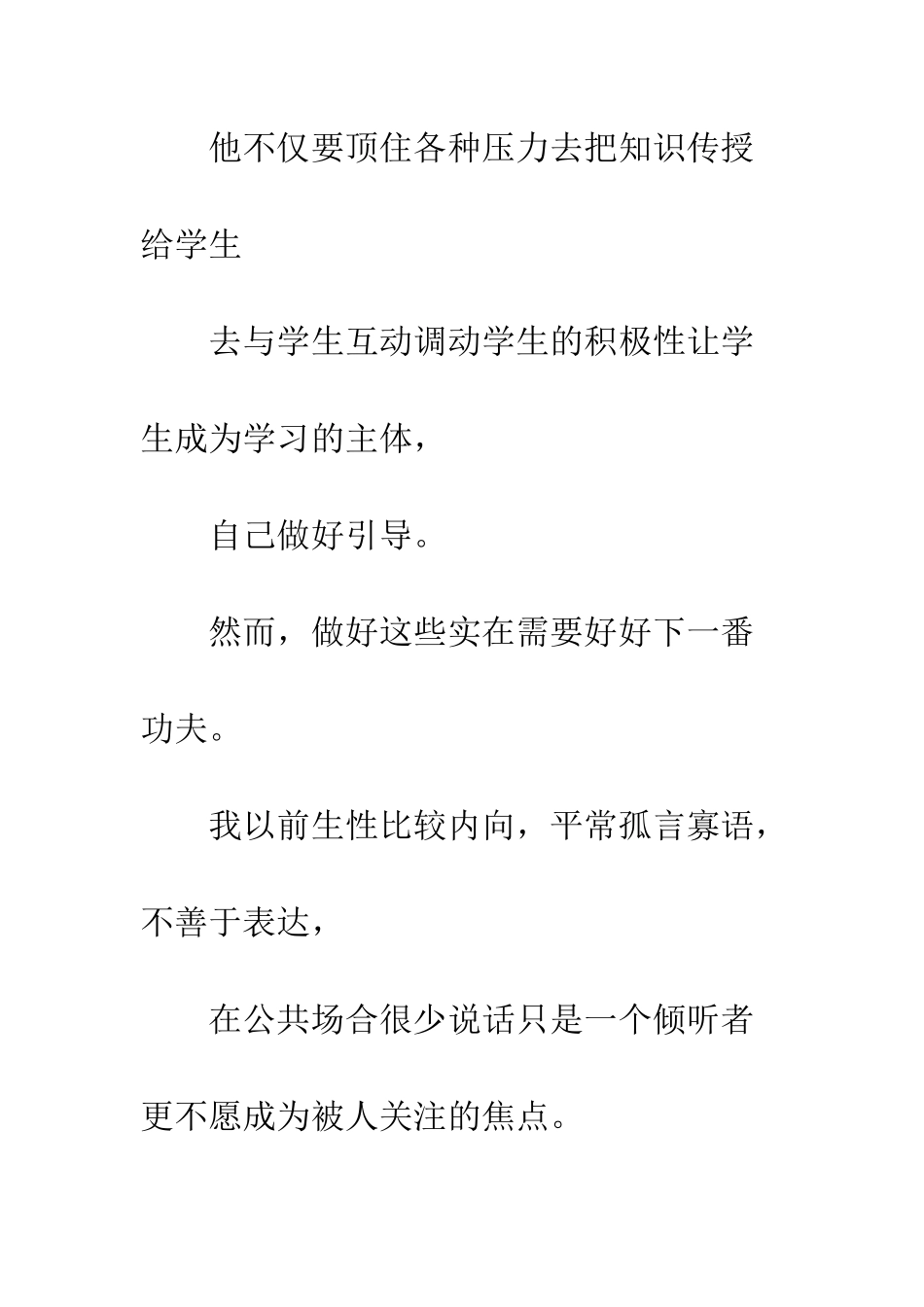 他不仅要顶住各种压力去把知识传授给学生

去与学生互动调动学生的积极性让学生成为学习的主体，

自己做好引导。

然而，做好这些实在需要好好下一番功夫。

我以前生性比较内向，平常孤言寡语，不善于表达，

在公共场合很少说话只是一个倾听者更不愿成为被人关注的焦点。